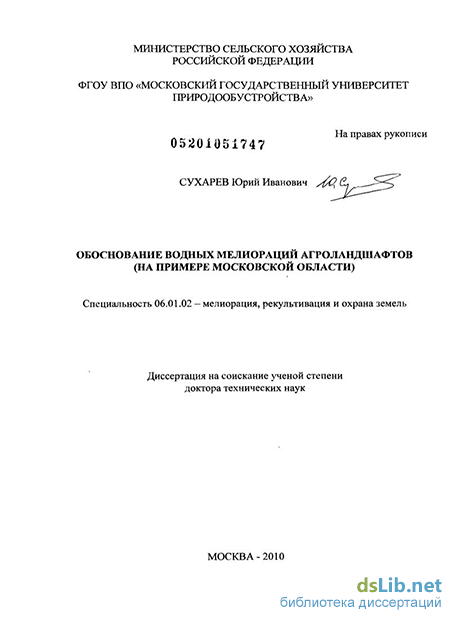 МИНИСТЕРСТВО СЕЛЬСКОГО ХОЗЯЙСТВА
РОССИЙСКОЙ ФЕДЕРАЦИИ

ФГОУ ВПО «МОСКОВСКИЙ ГОСУДАРСТВЕННЫЙ УНИВЕРСИТЕТ
ПРИРОДООБУСТРОЙСТВА»

На правах рукописи

05201051747

СУХАРЕВ Юрий Иванович

ОБОСНОВАНИЕ ВОДНЫХ МЕЛИОРАЦИЙ АГРОЛАНДШАФТОВ
(НА ПРИМЕРЕ МОСКОВСКОЙ ОБЛАСТИ)

Специальность 06.01.02 – мелиорация, рекультивация и охрана земель

Диссертация на соискание ученой степени
доктора технических наук

МОСКВА - 2010

dsLib.net
библиотека диссертаций